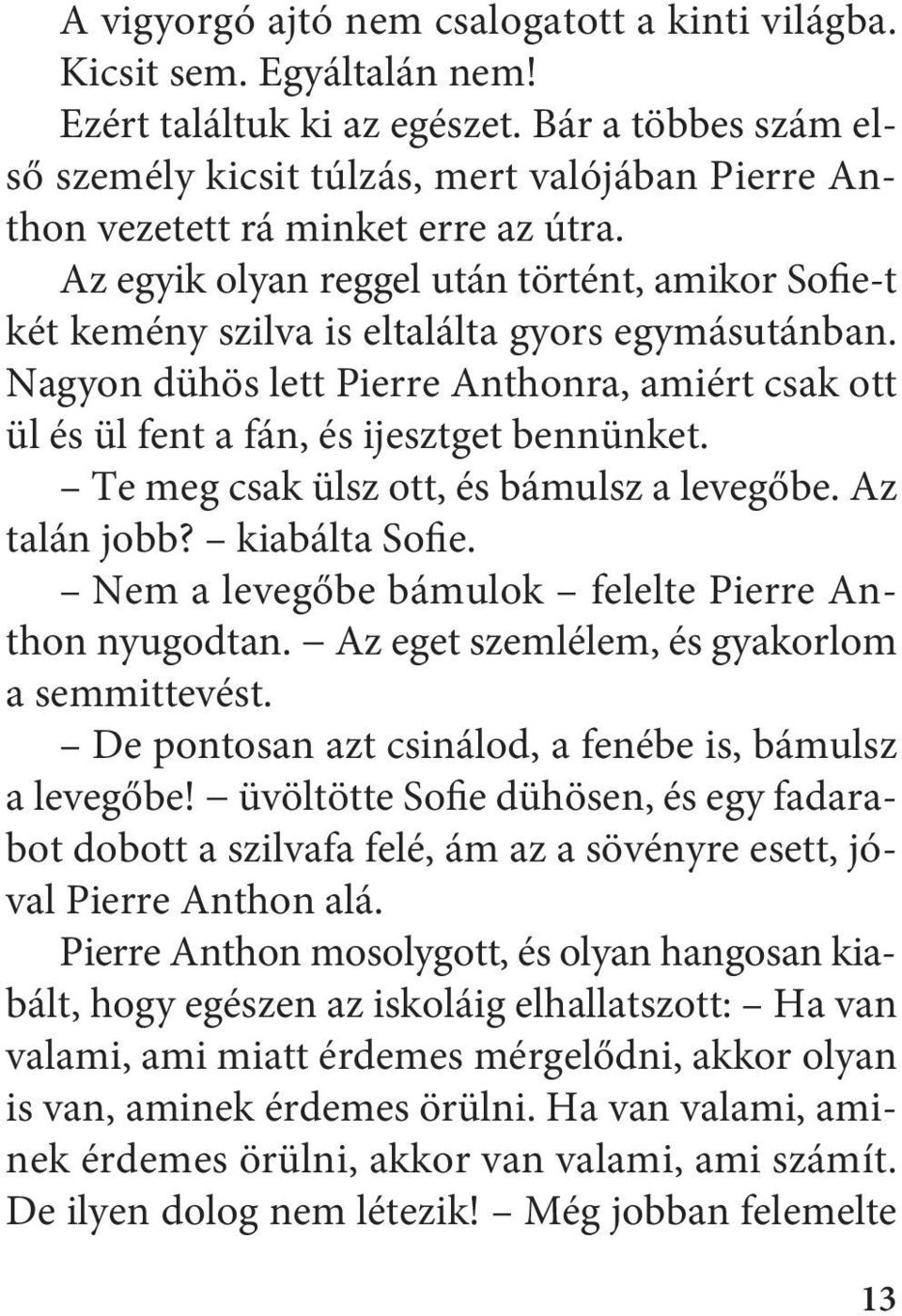 A vigyorgó ajtó nem csalogatott a kinti világba. Kicsit sem. Egyáltalán nem!

Ezért találtuk ki az egészet. Bár a többes szám első személy kicsit túlzás, mert valójában Pierre Anthon vezetett rá minket erre az útra.

Az egyik olyan reggel után történt, amikor Sofie-t két kemény szilva is eltalálta gyors egymásutánban. Nagyon dühös lett Pierre Anthonra, amiért csak ott ül és ül fent a fán, és ijesztget bennünket.

– Te meg csak ülsz ott, és bámulsz a levegőbe. Az talán jobb? – kiabálta Sofie.

– Nem a levegőbe bámulok – felelte Pierre Anthon nyugodtan. – Az eget szemlélem, és gyakorlom a semmittevést.

– De pontosan azt csinálod, a fenébe is, bámulsz a levegőbe! – üvöltötte Sofie dühösen, és egy fadarabot dobott a szilvafa felé, ám az a sövényre esett, jóval Pierre Anthon alá.

Pierre Anthon mosolygott, és olyan hangosan kiabált, hogy egészen az iskoláig elhallatszott: – Ha van valami, ami miatt érdemes mérgelődni, akkor olyan is van, aminek érdemes örülni. Ha van valami, aminek érdemes örülni, akkor van valami, ami számít. De ilyen dolog nem létezik! – Még jobban felemelte

13